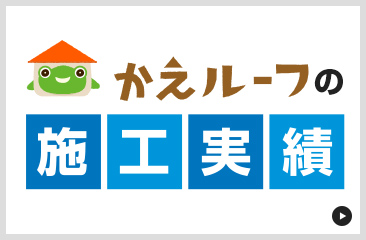 かえルーフの

施工実績